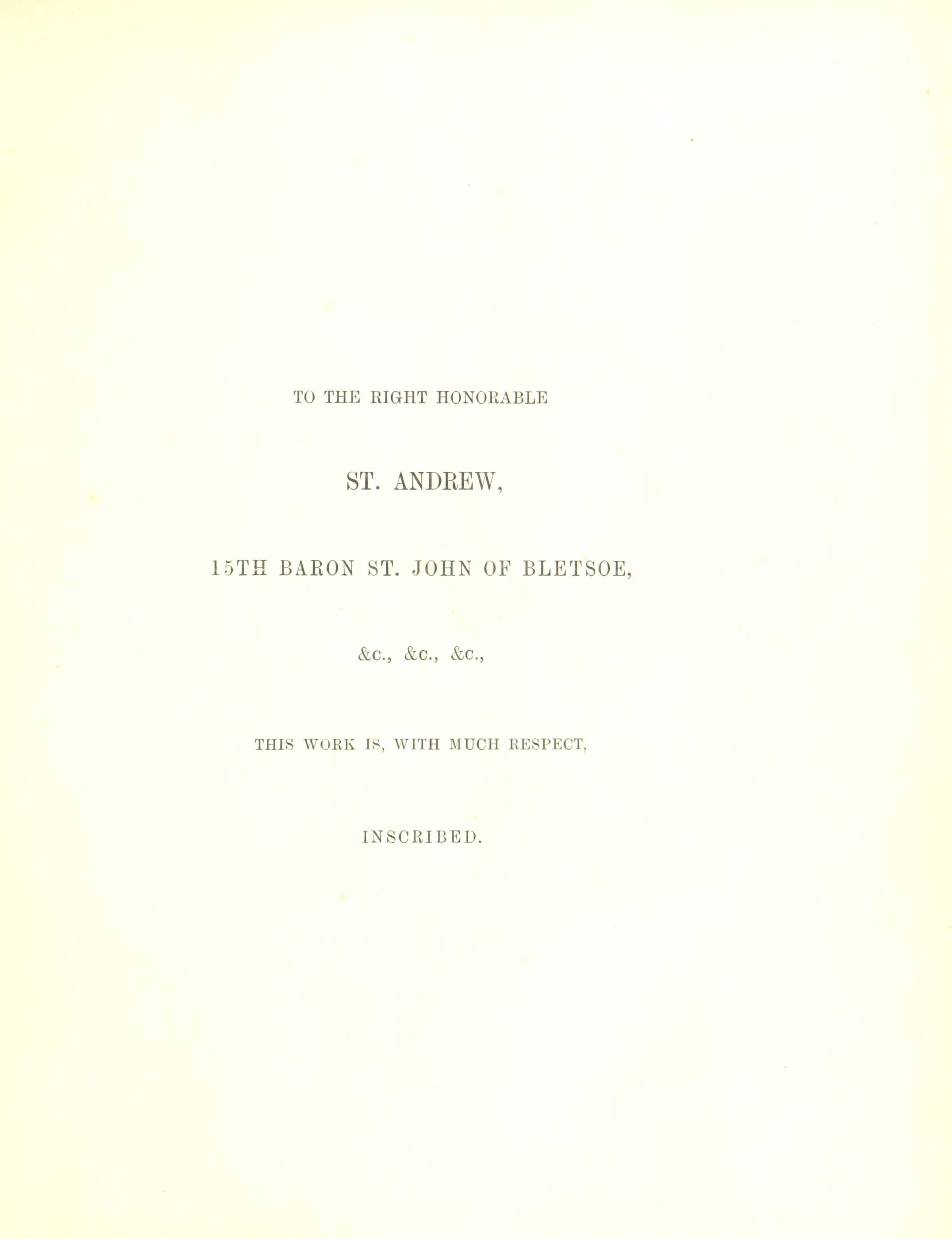 TO THE RIGHT HONORABLE

ST. ANDREW,

15TH BARON ST. JOHN OF BLETSOE,

&c., &c., &c.,

THIS WORK IS, WITH MUCH RESPECT,

INSCRIBED.